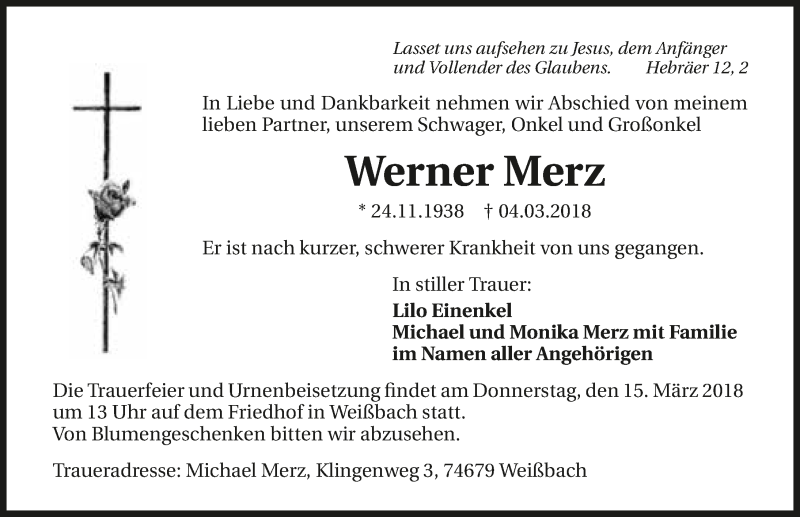 Lasset uns aufsehen zu Jesus, dem Anfänger und Vollender des Glaubens. Hebräer 12, 2

In Liebe und Dankbarkeit nehmen wir Abschied von meinem lieben Partner, unserem Schwager, Onkel und Großonkel

Werner Merz

* 24.11.1938 † 04.03.2018

Er ist nach kurzer, schwerer Krankheit von uns gegangen.

In stiller Trauer:
Lilo Einenkel
Michael und Monika Merz mit Familie
im Namen aller Angehörigen

Die Trauerfeier und Urnenbeisetzung findet am Donnerstag, den 15. März 2018 um 13 Uhr auf dem Friedhof in Weißbach statt.
Von Blumengeschenken bitten wir abzusehen.

Traueradresse: Michael Merz, Klingenweg 3, 74679 Weißbach